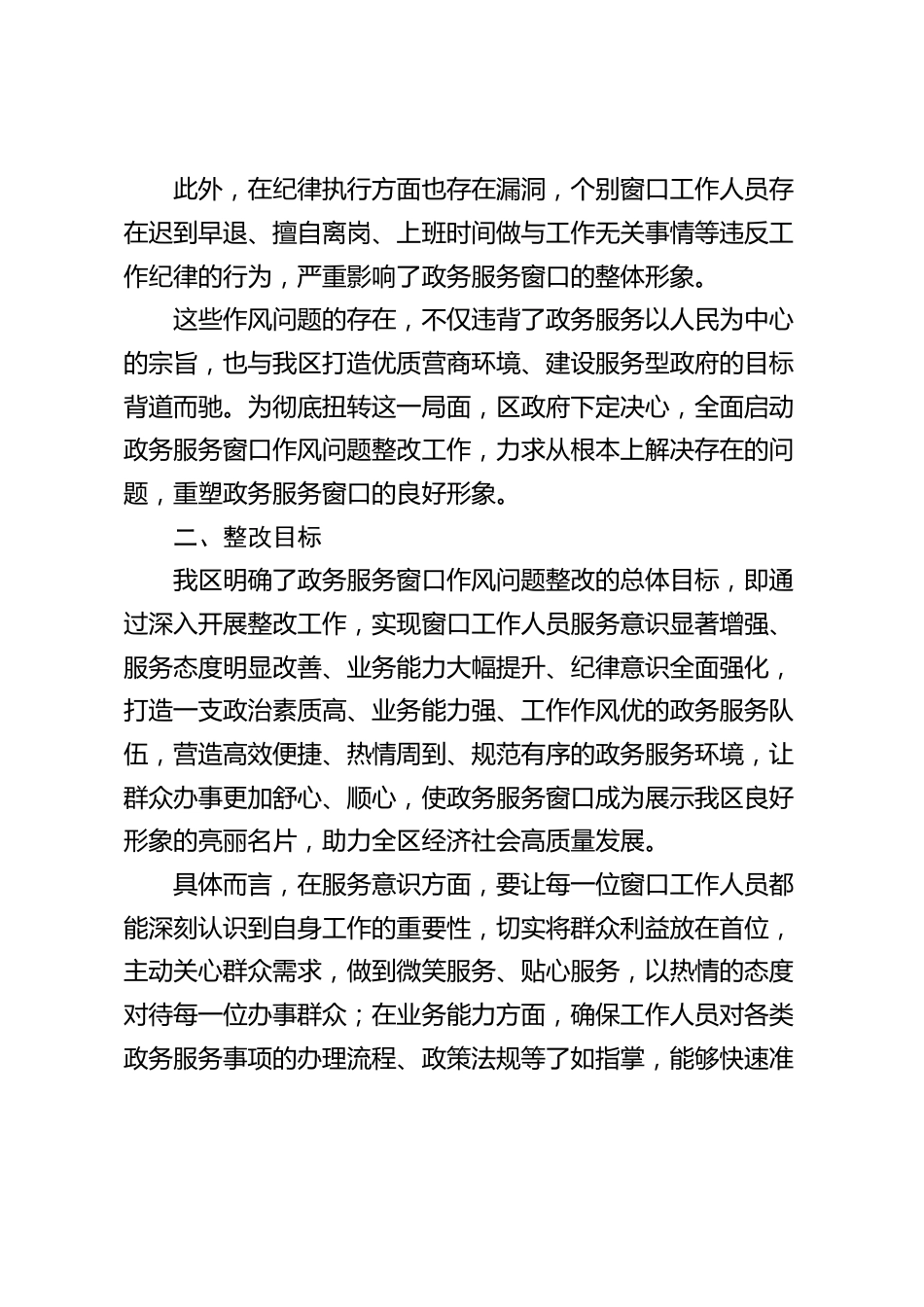 此外，在纪律执行方面也存在漏洞，个别窗口工作人员存在迟到早退、擅自离岗、上班时间做与工作无关事情等违反工作纪律的行为，严重影响了政务服务窗口的整体形象。

这些作风问题的存在，不仅违背了政务服务以人民为中心的宗旨，也与我区打造优质营商环境、建设服务型政府的目标背道而驰。为彻底扭转这一局面，区政府下定决心，全面启动政务服务窗口作风问题整改工作，力求从根本上解决存在的问题，重塑政务服务窗口的良好形象。

二、整改目标

我区明确了政务服务窗口作风问题整改的总体目标，即通过深入开展整改工作，实现窗口工作人员服务意识显著增强、服务态度明显改善、业务能力大幅提升、纪律意识全面强化，打造一支政治素质高、业务能力强、工作作风优的政务服务队伍，营造高效便捷、热情周到、规范有序的政务服务环境，让群众办事更加舒心、顺心，使政务服务窗口成为展示我区良好形象的亮丽名片，助力全区经济社会高质量发展。

具体而言，在服务意识方面，要让每一位窗口工作人员都能深刻认识到自身工作的重要性，切实将群众利益放在首位，主动关心群众需求，做到微笑服务、贴心服务，以热情的态度对待每一位办事群众；在业务能力方面，确保工作人员对各类政务服务事项的办理流程、政策法规等了如指掌，能够快速准